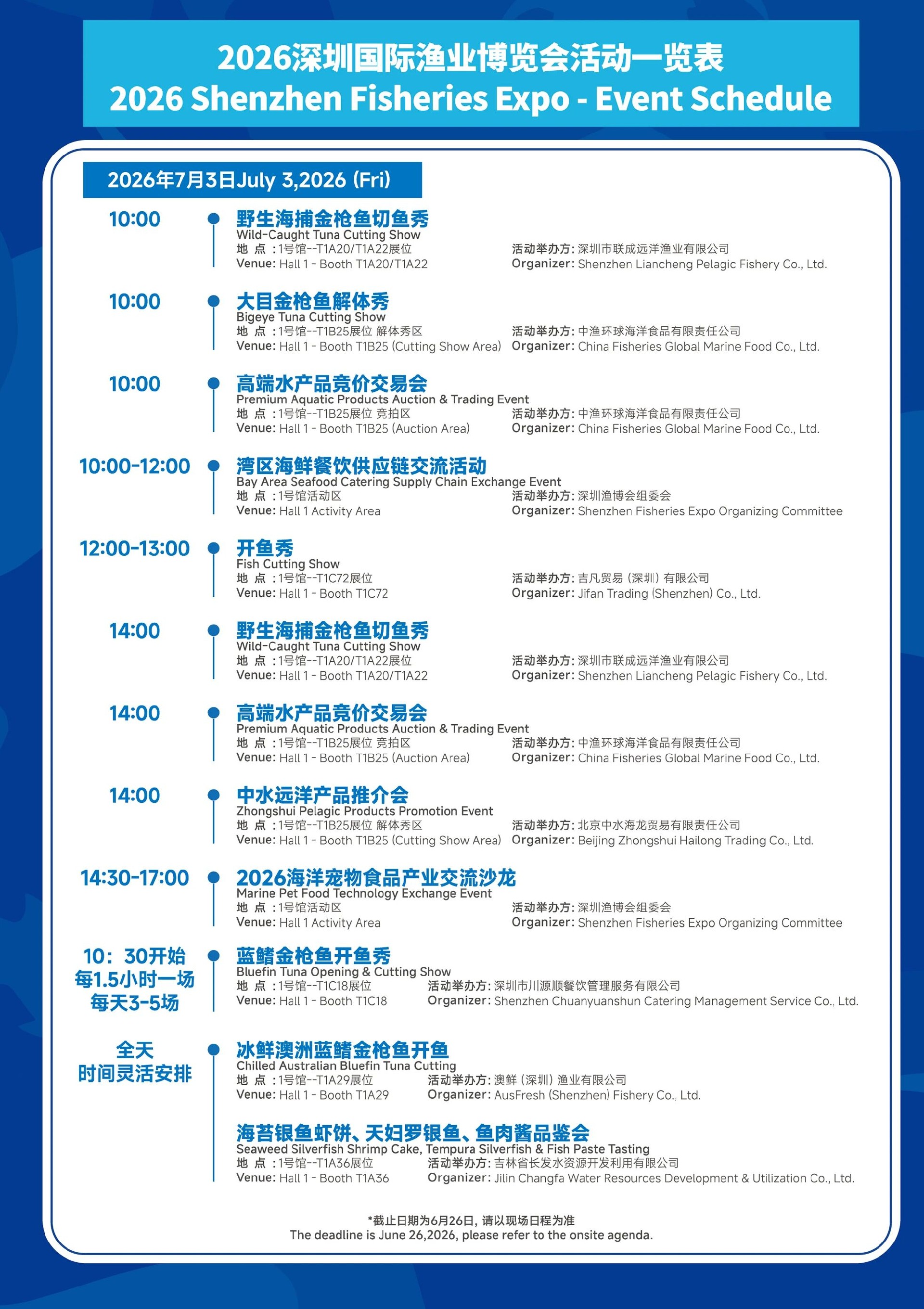 2026深圳国际渔业博览会活动一览表
2026 Shenzhen Fisheries Expo - Event Schedule

2026年7月3日July 3,2026 (Fri)

10:00
野生海捕金枪鱼切鱼秀
Wild-Caught Tuna Cutting Show
地 点：1号馆--T1A20/T1A22展位
Venue: Hall 1 - Booth T1A20/T1A22
活动举办方: 深圳市联成远洋渔业有限公司
Organizer: Shenzhen Liancheng Pelagic Fishery Co., Ltd.

10:00
大目金枪鱼解体秀
Bigeye Tuna Cutting Show
地 点：1号馆--T1B25展位 解体秀区
Venue: Hall 1 - Booth T1B25 (Cutting Show Area)
活动举办方: 中渔环球海洋食品有限责任公司
Organizer: China Fisheries Global Marine Food Co., Ltd.

10:00
高端水产品竞价交易会
Premium Aquatic Products Auction & Trading Event
地 点：1号馆--T1B25展位 竞拍区
Venue: Hall 1 - Booth T1B25 (Auction Area)
活动举办方: 中渔环球海洋食品有限责任公司
Organizer: China Fisheries Global Marine Food Co., Ltd.

10:00-12:00
湾区海鲜餐饮供应链交流活动
Bay Area Seafood Catering Supply Chain Exchange Event
地 点：1号馆活动区
Venue: Hall 1 Activity Area
活动举办方: 深圳渔博会组委会
Organizer: Shenzhen Fisheries Expo Organizing Committee

12:00-13:00
开鱼秀
Fish Cutting Show
地 点：1号馆--T1C72展位
Venue: Hall 1 - Booth T1C72
活动举办方: 吉凡贸易（深圳）有限公司
Organizer: Jifan Trading (Shenzhen) Co., Ltd.

14:00
野生海捕金枪鱼切鱼秀
Wild-Caught Tuna Cutting Show
地 点：1号馆--T1A20/T1A22展位
Venue: Hall 1 - Booth T1A20/T1A22
活动举办方: 深圳市联成远洋渔业有限公司
Organizer: Shenzhen Liancheng Pelagic Fishery Co., Ltd.

14:00
高端水产品竞价交易会
Premium Aquatic Products Auction & Trading Event
地 点：1号馆--T1B25展位 竞拍区
Venue: Hall 1 - Booth T1B25 (Auction Area)
活动举办方: 中渔环球海洋食品有限责任公司
Organizer: China Fisheries Global Marine Food Co., Ltd.

14:00
中水远洋产品推介会
Zhongshui Pelagic Products Promotion Event
地 点：1号馆--T1B25展位 解体秀区
Venue: Hall 1 - Booth T1B25 (Cutting Show Area)
活动举办方: 北京中水海龙贸易有限责任公司
Organizer: Beijing Zhongshui Hailong Trading Co., Ltd.

14:30-17:00
2026海洋宠物食品产业交流沙龙
Marine Pet Food Technology Exchange Event
地 点：1号馆活动区
Venue: Hall 1 Activity Area
活动举办方: 深圳渔博会组委会
Organizer: Shenzhen Fisheries Expo Organizing Committee

10：30开始
每1.5小时一场
每天3-5场
蓝鳍金枪鱼开鱼秀
Bluefin Tuna Opening & Cutting Show
地 点：1号馆--T1C18展位
Venue: Hall 1 - Booth T1C18
活动举办方: 深圳市川源顺餐饮管理服务有限公司
Organizer: Shenzhen Chuanyuanshun Catering Management Service Co., Ltd.

全天
时间灵活安排
冰鲜澳洲蓝鳍金枪鱼开鱼
Chilled Australian Bluefin Tuna Cutting
地 点：1号馆--T1A29展位
Venue: Hall 1 - Booth T1A29
活动举办方: 澳鲜（深圳）渔业有限公司
Organizer: AusFresh (Shenzhen) Fishery Co., Ltd.

海苔银鱼虾饼、天妇罗银鱼、鱼肉酱品鉴会
Seaweed Silverfish Shrimp Cake, Tempura Silverfish & Fish Paste Tasting
地 点：1号馆--T1A36展位
Venue: Hall 1 - Booth T1A36
活动举办方: 吉林省长发水资源开发利用有限公司
Organizer: Jilin Changfa Water Resources Development & Utilization Co., Ltd.

*截止日期为6月26日，请以现场日程为准
The deadline is June 26,2026, please refer to the onsite agenda.